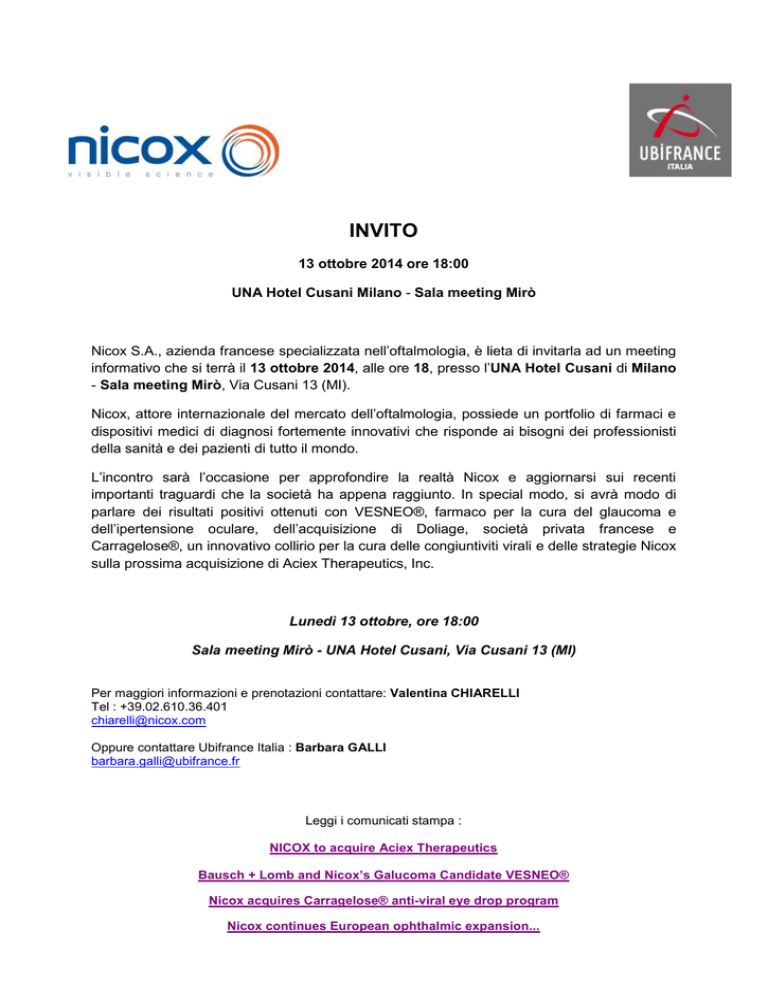 nicox
visible science

UBIFRANCE
ITALIA

INVITO

13 ottobre 2014 ore 18:00

UNA Hotel Cusani Milano - Sala meeting Mirò

Nicox S.A., azienda francese specializzata nell'oftalmologia, è lieta di invitarla ad un meeting informativo che si terrà il 13 ottobre 2014, alle ore 18, presso l'UNA Hotel Cusani di Milano - Sala meeting Mirò, Via Cusani 13 (MI).

Nicox, attore internazionale del mercato dell'oftalmologia, possiede un portfolio di farmaci e dispositivi medici di diagnosi fortemente innovativi che risponde ai bisogni dei professionisti della sanità e dei pazienti di tutto il mondo.

L'incontro sarà l'occasione per approfondire la realtà Nicox e aggiornarsi sui recenti importanti traguardi che la società ha appena raggiunto. In special modo, si avrà modo di parlare dei risultati positivi ottenuti con VESNEO®, farmaco per la cura del glaucoma e dell'ipertensione oculare, dell'acquisizione di Doliage, società privata francese e Carragelose®, un innovativo collirio per la cura delle congiuntiviti virali e delle strategie Nicox sulla prossima acquisizione di Aciex Therapeutics, Inc.

Lunedì 13 ottobre, ore 18:00

Sala meeting Mirò - UNA Hotel Cusani, Via Cusani 13 (MI)

Per maggiori informazioni e prenotazioni contattare: Valentina CHIARELLI
Tel : +39.02.610.36.401
chiarelli@nicox.com

Oppure contattare Ubifrance Italia : Barbara GALLI
barbara.galli@ubifrance.fr

Leggi i comunicati stampa :

NICOX to acquire Aciex Therapeutics

Bausch + Lomb and Nicox's Galucoma Candidate VESNEO®

Nicox acquires Carragelose® anti-viral eye drop program

Nicox continues European ophthalmic expansion...